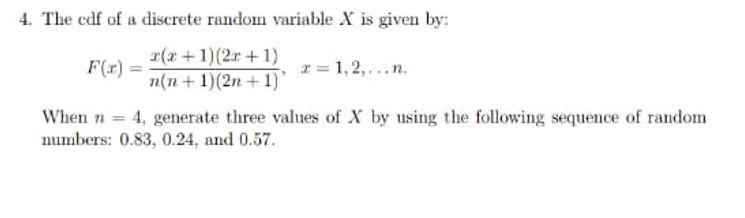 4. The cdf of a discrete random variable $X$ is given by:

$F(x) = \frac{x(x+1)(2x+1)}{n(n+1)(2n+1)}, \quad x = 1, 2, \ldots n.$

When $n = 4$, generate three values of $X$ by using the following sequence of random numbers: 0.83, 0.24, and 0.57.